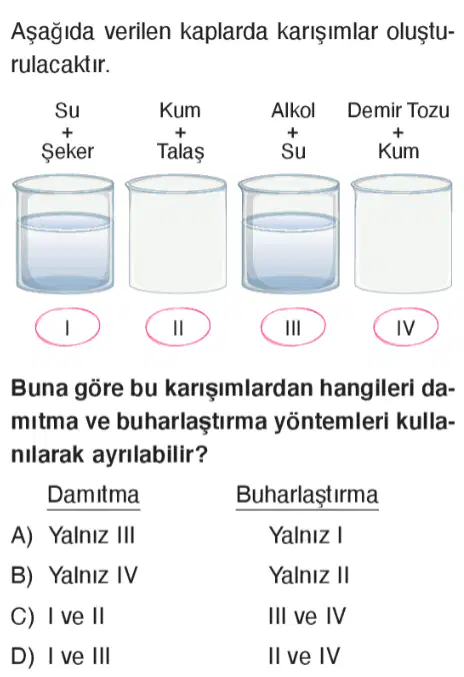 Aşağıda verilen kaplarda karışımlar oluşturulacaktır.

Su
+
Şeker

Kum
+
Talaş

Alkol
+
Su

Demir Tozu
+
Kum

I

II

III

IV

Buna göre bu karışımlardan hangileri damıtma ve buharlaştırma yöntemleri kullanılarak ayrılabilir?

Damıtma Buharlaştırma
A) Yalnız III Yalnız I
B) Yalnız IV Yalnız II
C) I ve II III ve IV
D) I ve III II ve IV